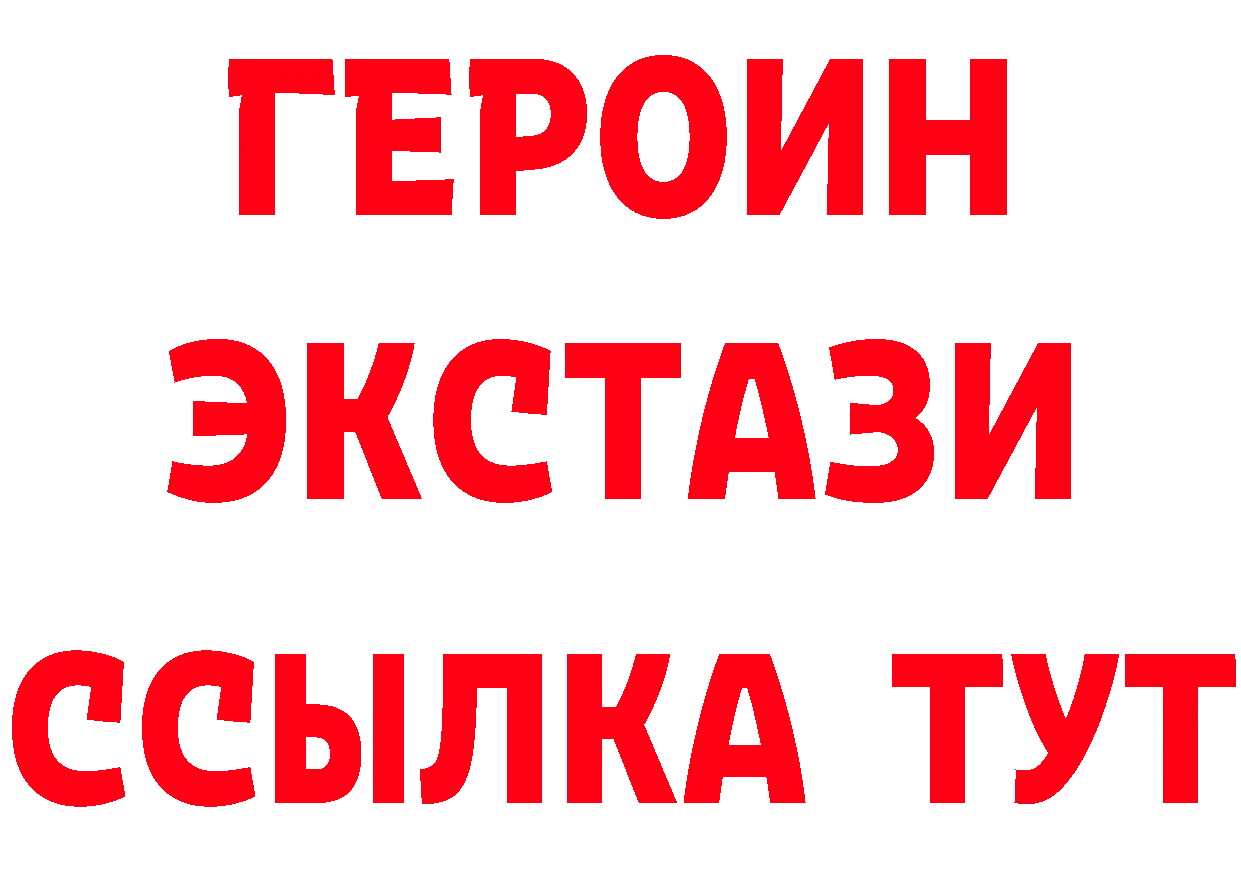 ГЕРОИН
ЭКСТАЗИ
ССЫЛКА ТУТ